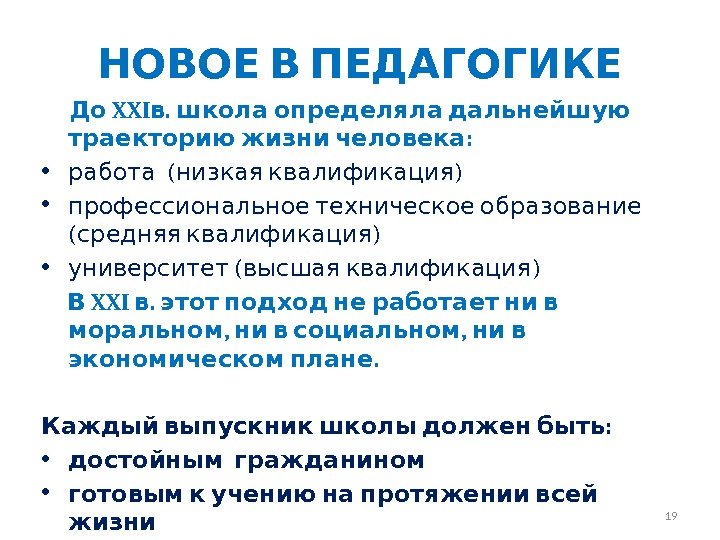 НОВОЕ В ПЕДАГОГИКЕ

До XXIв. школа определяла дальнейшую траекторию жизни человека:

• работа (низкая квалификация)
• профессиональное техническое образование (средняя квалификация)
• университет (высшая квалификация)

В XXI в. этот подход не работает ни в моральном, ни в социальном, ни в экономическом плане.

Каждый выпускник школы должен быть:
• достойным гражданином
• готовым к учению на протяжении всей жизни

19